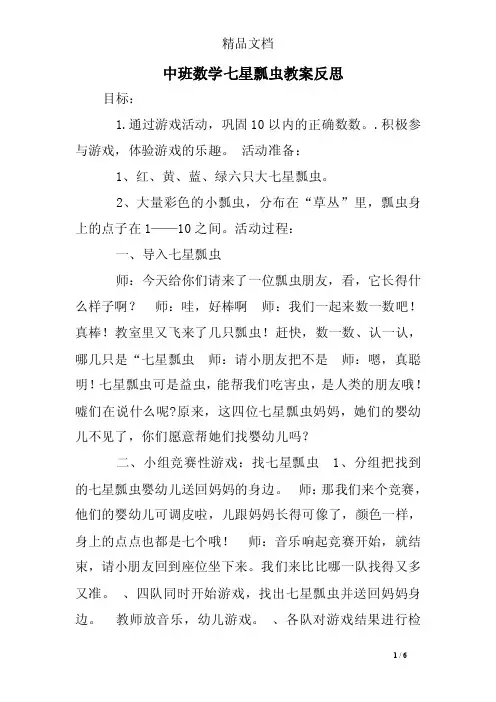 精品文档

中班数学七星瓢虫教案反思

目标：

1.通过游戏活动，巩固10以内的正确数数。.积极参与游戏，体验游戏的乐趣。 活动准备：

1、红、黄、蓝、绿六只大七星瓢虫。

2、大量彩色的小瓢虫，分布在“草丛”里，瓢虫身上的点子在1——10之间。活动过程：

一、导入七星瓢虫

师：今天给你们请来了一位瓢虫朋友，看，它长得什么样子啊？ 师：哇，好棒啊 师：我们一起来数一数吧！真棒！教室里又飞来了几只瓢虫！赶快，数一数、认一认，哪几只是“七星瓢虫 师：请小朋友把不是 师：嗯，真聪明！七星瓢虫可是益虫，能帮我们吃害虫，是人类的朋友哦！嘘们在说什么呢?原来，这四位七星瓢虫妈妈，她们的婴幼儿不见了，你们愿意帮她们找婴幼儿吗?

二、小组竞赛性游戏：找七星瓢虫 1、分组把找到的七星瓢虫婴幼儿送回妈妈的身边。 师：那我们来个竞赛，他们的婴幼儿可调皮啦，儿跟妈妈长得可像了，颜色一样，身上的点点也都是七个哦！ 师：音乐响起竞赛开始，就结束，请小朋友回到座位坐下来。我们来比比哪一队找得又多又准。 、四队同时开始游戏，找出七星瓢虫并送回妈妈身边。 教师放音乐，幼儿游戏。 、各队对游戏结果进行检

1 / 6